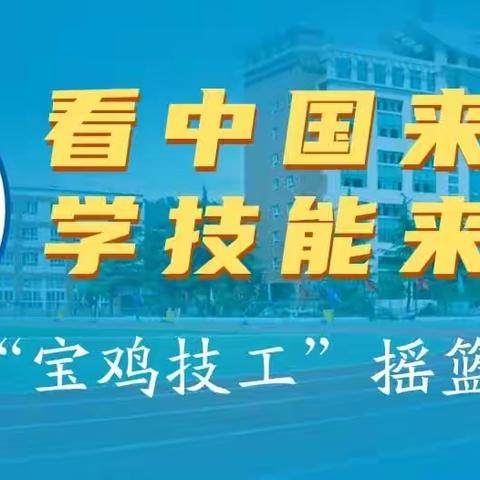 看中国来
学技能来

“宝鸡技工”摇篮